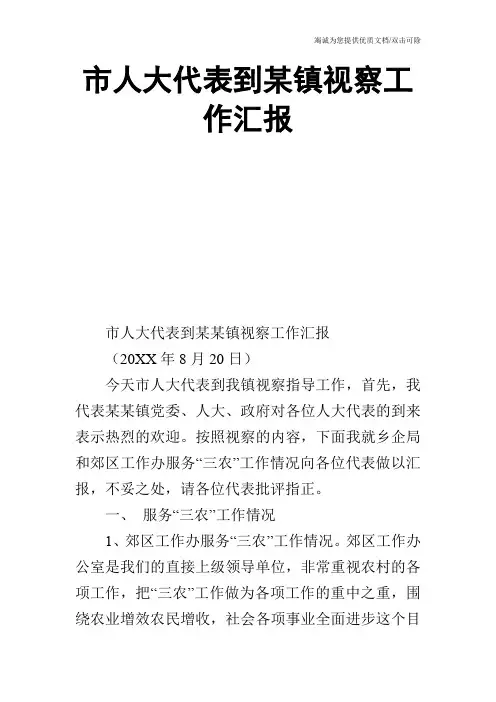 海诚为您提供优质文档/双击可除

市人大代表到某镇视察工作汇报

市人大代表到某某镇视察工作汇报

（20XX 年 8 月 20 日）

今天市人大代表到我镇视察指导工作，首先，我代表某某镇党委、人大、政府对各位人大代表的到来表示热烈的欢迎。按照视察的内容，下面我就乡企局和郊区工作办服务“三农”工作情况向各位代表做以汇报，不妥之处，请各位代表批评指正。

一、 服务“三农”工作情况

1、郊区工作办服务“三农”工作情况。郊区工作办公室是我们的直接上级领导单位，非常重视农村的各项工作，把“三农”工作做为各项工作的重中之重，围绕农业增效农民增收，社会各项事业全面进步这个目